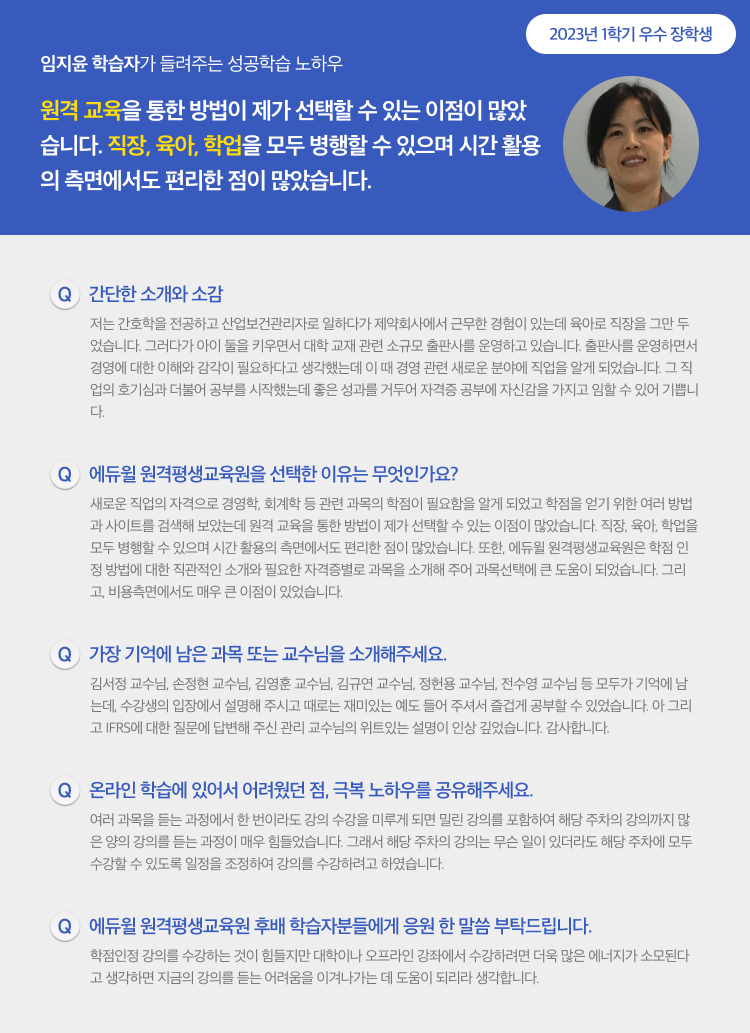 2023년 1학기 우수 장학생

임지윤 학습자가 들려주는 성공학습 노하우

원격 교육을 통한 방법이 제가 선택할 수 있는 이점이 많았습니다. 직장, 육아, 학업을 모두 병행할 수 있으며 시간 활용의 측면에서도 편리한 점이 많았습니다.

Q 간단한 소개와 소감

저는 간호학을 전공하고 산업보건관리자로 일하다가 제약회사에서 근무한 경험이 있는데 육아로 직장을 그만 두었습니다. 그러다가 아이 둘을 키우면서 대학 교재 관련 소규모 출판사를 운영하고 있습니다. 출판사를 운영하면서 경영에 대한 이해와 감각이 필요하다고 생각했는데 이 때 경영 관련 새로운 분야에 직업을 알게 되었습니다. 그 직업의 호기심과 더불어 공부를 시작했는데 좋은 성과를 거두어 자격증 공부에 자신감을 가지고 임할 수 있어 기쁩니다.

Q 에듀윌 원격평생교육원을 선택한 이유는 무엇인가요?

새로운 직업의 자격으로 경영학, 회계학 등 관련 과목의 학점이 필요함을 알게 되었고 학점을 얻기 위한 여러 방법과 사이트를 검색해 보았는데 원격 교육을 통한 방법이 제가 선택할 수 있는 이점이 많았습니다. 직장, 육아, 학업을 모두 병행할 수 있으며 시간 활용의 측면에서도 편리한 점이 많았습니다. 또한, 에듀윌 원격평생교육원은 학점 인정 방법에 대한 직관적인 소개와 필요한 자격증별로 과목을 소개해 주어 과목선택에 큰 도움이 되었습니다. 그리고, 비용측면에서도 매우 큰 이점이 있었습니다.

Q 가장 기억에 남은 과목 또는 교수님을 소개해주세요.

김서정 교수님, 손정현 교수님, 김영훈 교수님, 김규연 교수님, 정헌용 교수님, 전수영 교수님 등 모두가 기억에 남는데, 수강생의 입장에서 설명해 주시고 때로는 재미있는 예도 들어 주셔서 즐겁게 공부할 수 있었습니다. 아 그리고 IFRS에 대한 질문에 답변해 주신 관리 교수님의 위트있는 설명이 인상 깊었습니다. 감사합니다.

Q 온라인 학습에 있어서 어려웠던 점, 극복 노하우를 공유해주세요.

여러 과목을 듣는 과정에서 한 번이라도 강의 수강을 미루게 되면 밀린 강의를 포함하여 해당 주차의 강의까지 많은 양의 강의를 듣는 과정이 매우 힘들었습니다. 그래서 해당 주차의 강의는 무슨 일이 있더라도 해당 주차에 모두 수강할 수 있도록 일정을 조정하여 강의를 수강하려고 하였습니다.

Q 에듀윌 원격평생교육원 후배 학습자분들에게 응원 한 말씀 부탁드립니다.

학점인정 강의를 수강하는 것이 힘들지만 대학이나 오프라인 강좌에서 수강하려면 더욱 많은 에너지가 소모된다고 생각하면 지금의 강의를 듣는 어려움을 이겨나가는 데 도움이 되리라 생각합니다.